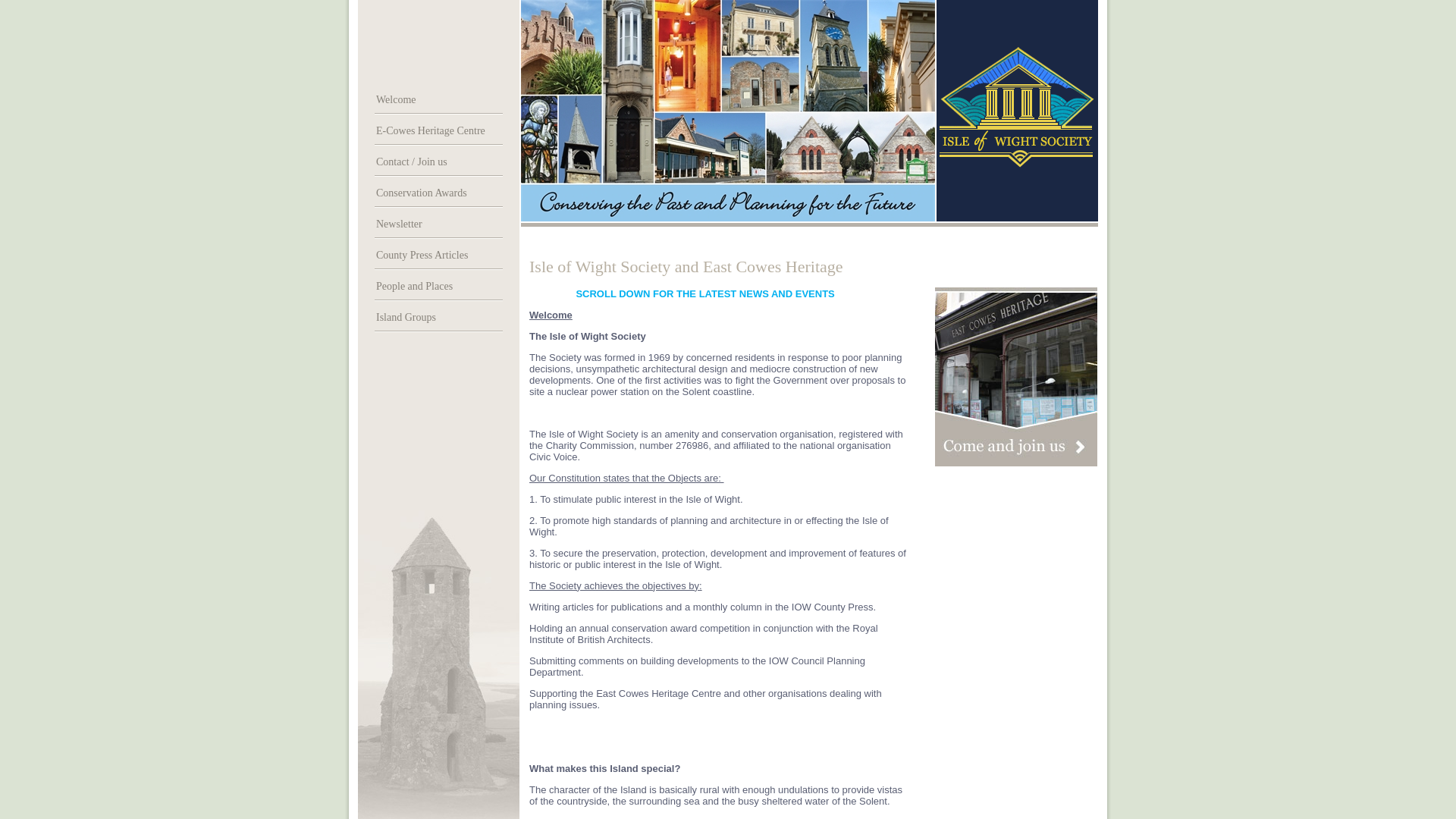 Welcome

E-Cowes Heritage Centre

Contact / Join us

Conservation Awards

Newsletter

County Press Articles

People and Places

Island Groups

Conserving the Past and Planning for the Future

ISLE of WIGHT SOCIETY

Isle of Wight Society and East Cowes Heritage

SCROLL DOWN FOR THE LATEST NEWS AND EVENTS

Welcome

The Isle of Wight Society

The Society was formed in 1969 by concerned residents in response to poor planning decisions, unsympathetic architectural design and mediocre construction of new developments. One of the first activities was to fight the Government over proposals to site a nuclear power station on the Solent coastline.

The Isle of Wight Society is an amenity and conservation organisation, registered with the Charity Commission, number 276986, and affiliated to the national organisation Civic Voice.

Our Constitution states that the Objects are:

1. To stimulate public interest in the Isle of Wight.

2. To promote high standards of planning and architecture in or effecting the Isle of Wight.

3. To secure the preservation, protection, development and improvement of features of historic or public interest in the Isle of Wight.

The Society achieves the objectives by:

Writing articles for publications and a monthly column in the IOW County Press.

Holding an annual conservation award competition in conjunction with the Royal Institute of British Architects.

Submitting comments on building developments to the IOW Council Planning Department.

Supporting the East Cowes Heritage Centre and other organisations dealing with planning issues.

What makes this Island special?

The character of the Island is basically rural with enough undulations to provide vistas of the countryside, the surrounding sea and the busy sheltered water of the Solent.

EAST COWES HERITAGE

Come and join us